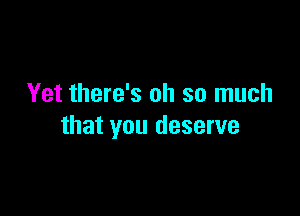 Yet there's oh so much
that you deserve